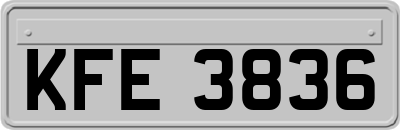 KFE 3836